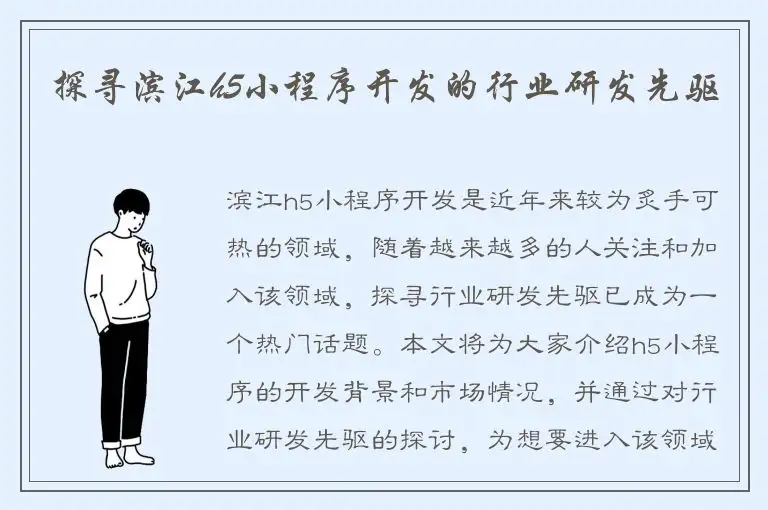 探寻滨江h5小程序开发的行业研发先驱

滨江h5小程序开发是近年来较为炙手可热的领域，随着越来越多的人关注和加入该领域，探寻行业研发先驱已成为一个热门话题。本文将为大家介绍h5小程序的开发背景和市场情况，并通过对行业研发先驱的探讨，为想要进入该领域